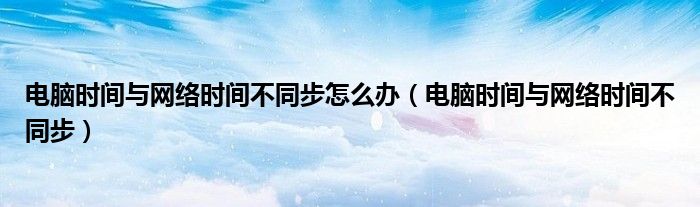 电脑时间与网络时间不同步怎么办（电脑时间与网络时间不同步）